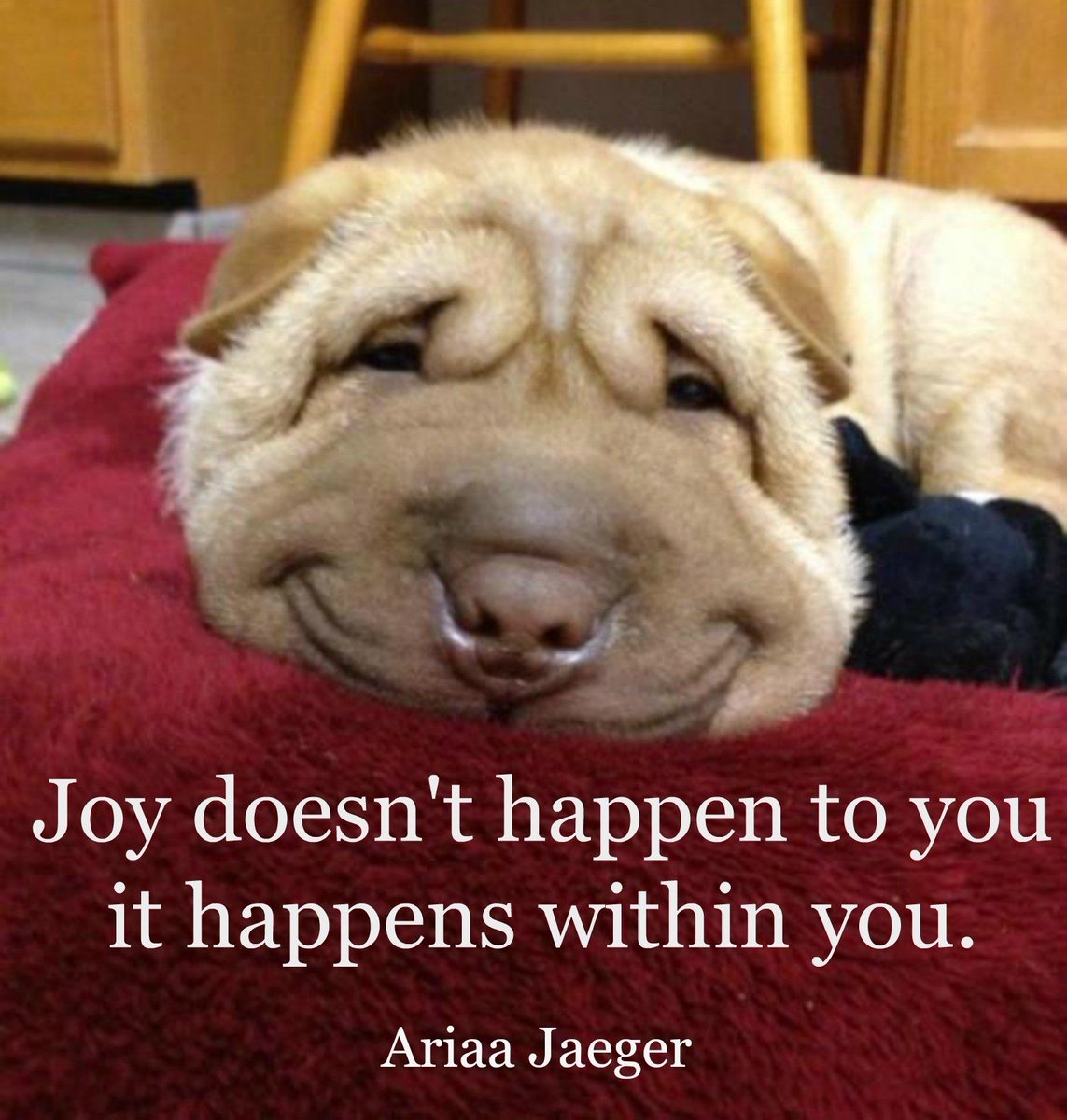 Joy doesn't happen to you it happens within you.

Ariaa Jaeger